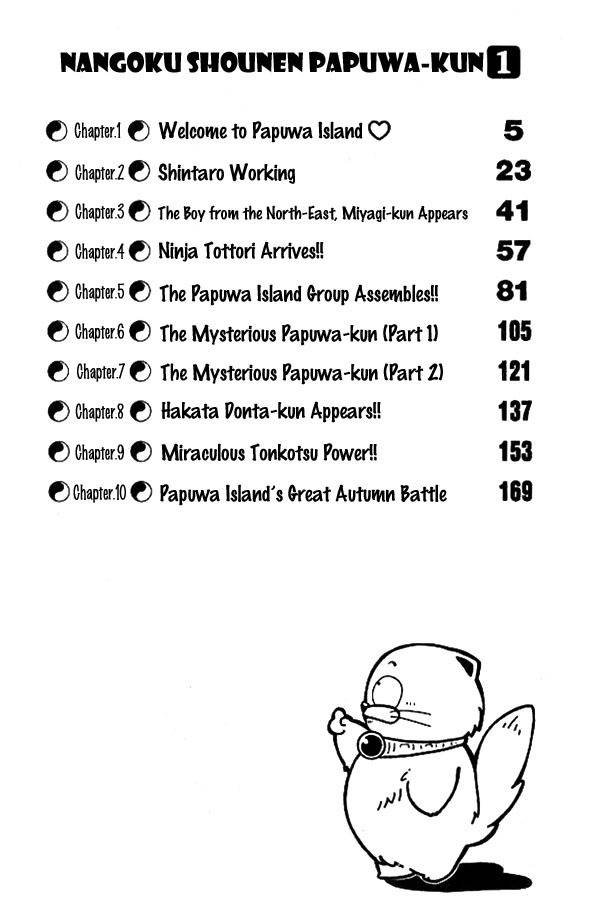 NANGOKU SHOUNEN PAPUWA-KUN 1

Chapter.1 Welcome to Papuwa Island ♡ 5

Chapter.2 Shintaro Working 23

Chapter.3 The Boy from the North-East, Miyagi-kun Appears 41

Chapter.4 Ninja Tottori Arrives!! 57

Chapter.5 The Papuwa Island Group Assembles!! 81

Chapter.6 The Mysterious Papuwa-kun (Part 1) 105

Chapter.7 The Mysterious Papuwa-kun (Part 2) 121

Chapter.8 Hakata Donta-kun Appears!! 137

Chapter.9 Miraculous Tonkotsu Power!! 153

Chapter.10 Papuwa Island's Great Autumn Battle 169